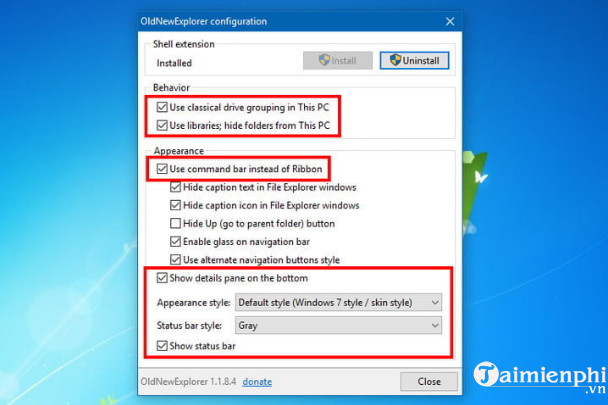 OldNewExplorer configuration

Shell extension

Installed

Install

Uninstall

Behavior

Use classical drive grouping in This PC

Use libraries; hide folders from This PC

Appearance

Use command bar instead of Ribbon

Hide caption text in File Explorer windows

Hide caption icon in File Explorer windows

Hide Up (go to parent folder) button

Enable glass on navigation bar

Use alternate navigation buttons style

Show details pane on the bottom

Appearance style: Default style (Windows 7 style / skin style)

Status bar style: Gray

Show status bar

OldNewExplorer 1.1.8.4 donate

Close

Taimienphi .vn